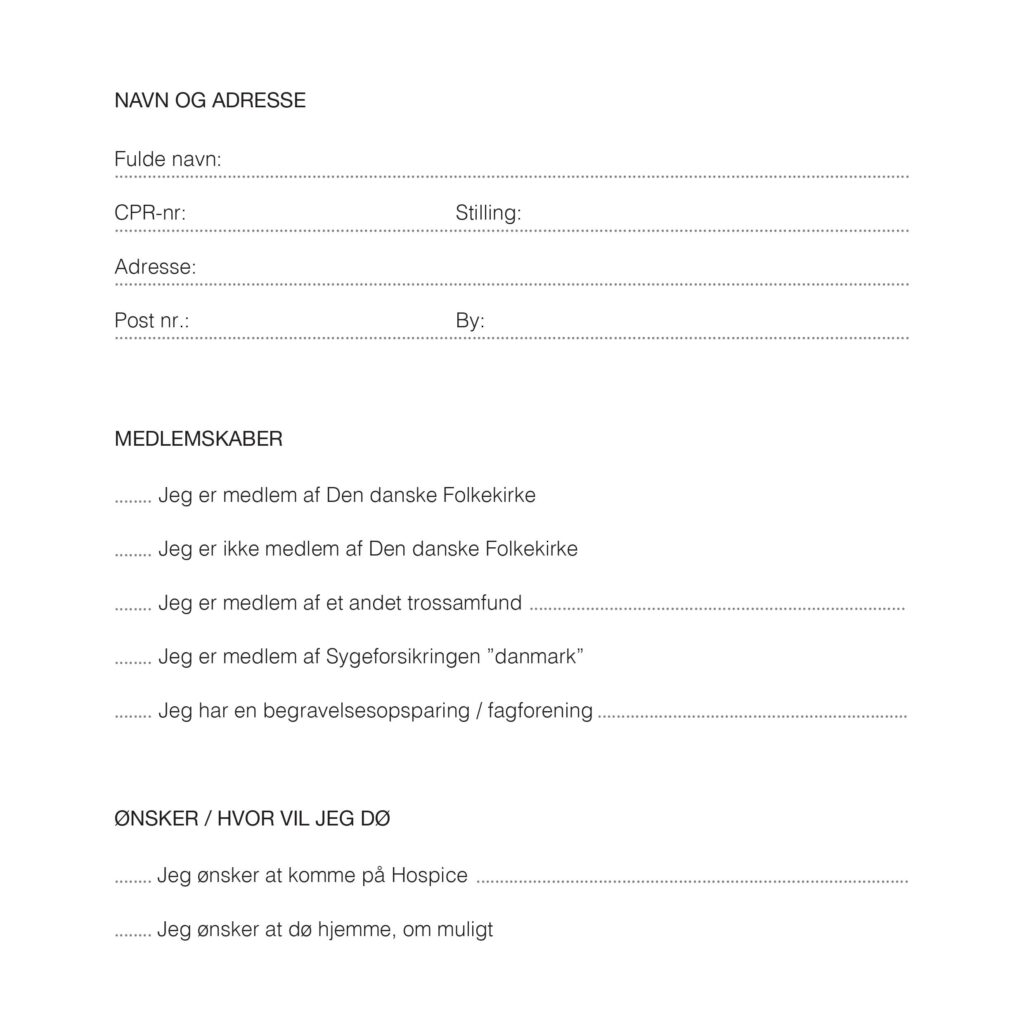 NAVN OG ADRESSE

Fulde navn: ____

CPR-nr: ____ Stilling: ____

Adresse: ____

Post nr.: ____ By: ____

MEDLEMSKABER

____ Jeg er medlem af Den danske Folkekirke

____ Jeg er ikke medlem af Den danske Folkekirke

____ Jeg er medlem af et andet trossamfund ____

____ Jeg er medlem af Sygeforsikringen "danmark"

____ Jeg har en begravelsesopsparing / fagforening ____

ØNSKER / HVOR VIL JEG DØ

____ Jeg ønsker at komme på Hospice ____

____ Jeg ønsker at dø hjemme, om muligt